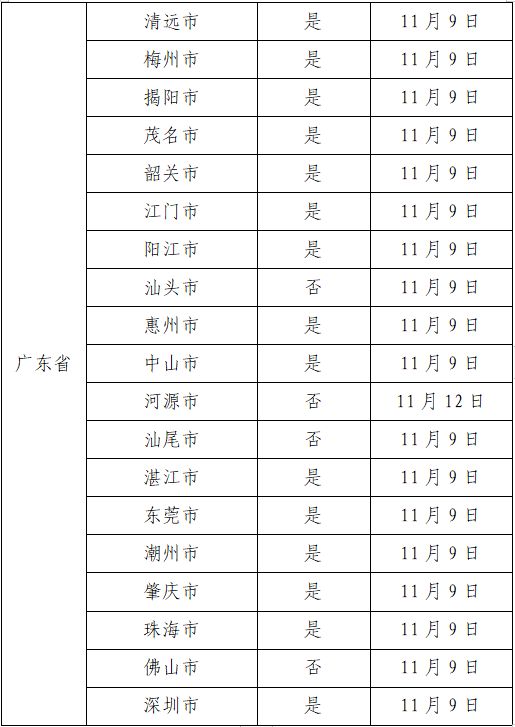 | 广东省 | 清远市 | 是 | 11月9日 |
|---|---|---|---|
| | 梅州市 | 是 | 11月9日 |
| | 揭阳市 | 是 | 11月9日 |
| | 茂名市 | 是 | 11月9日 |
| | 韶关市 | 是 | 11月9日 |
| | 江门市 | 是 | 11月9日 |
| | 阳江市 | 是 | 11月9日 |
| | 汕头市 | 否 | 11月9日 |
| | 惠州市 | 是 | 11月9日 |
| | 中山市 | 是 | 11月9日 |
| | 河源市 | 否 | 11月12日 |
| | 汕尾市 | 否 | 11月9日 |
| | 湛江市 | 是 | 11月9日 |
| | 东莞市 | 是 | 11月9日 |
| | 潮州市 | 是 | 11月9日 |
| | 肇庆市 | 是 | 11月9日 |
| | 珠海市 | 是 | 11月9日 |
| | 佛山市 | 否 | 11月9日 |
| | 深圳市 | 是 | 11月9日 |